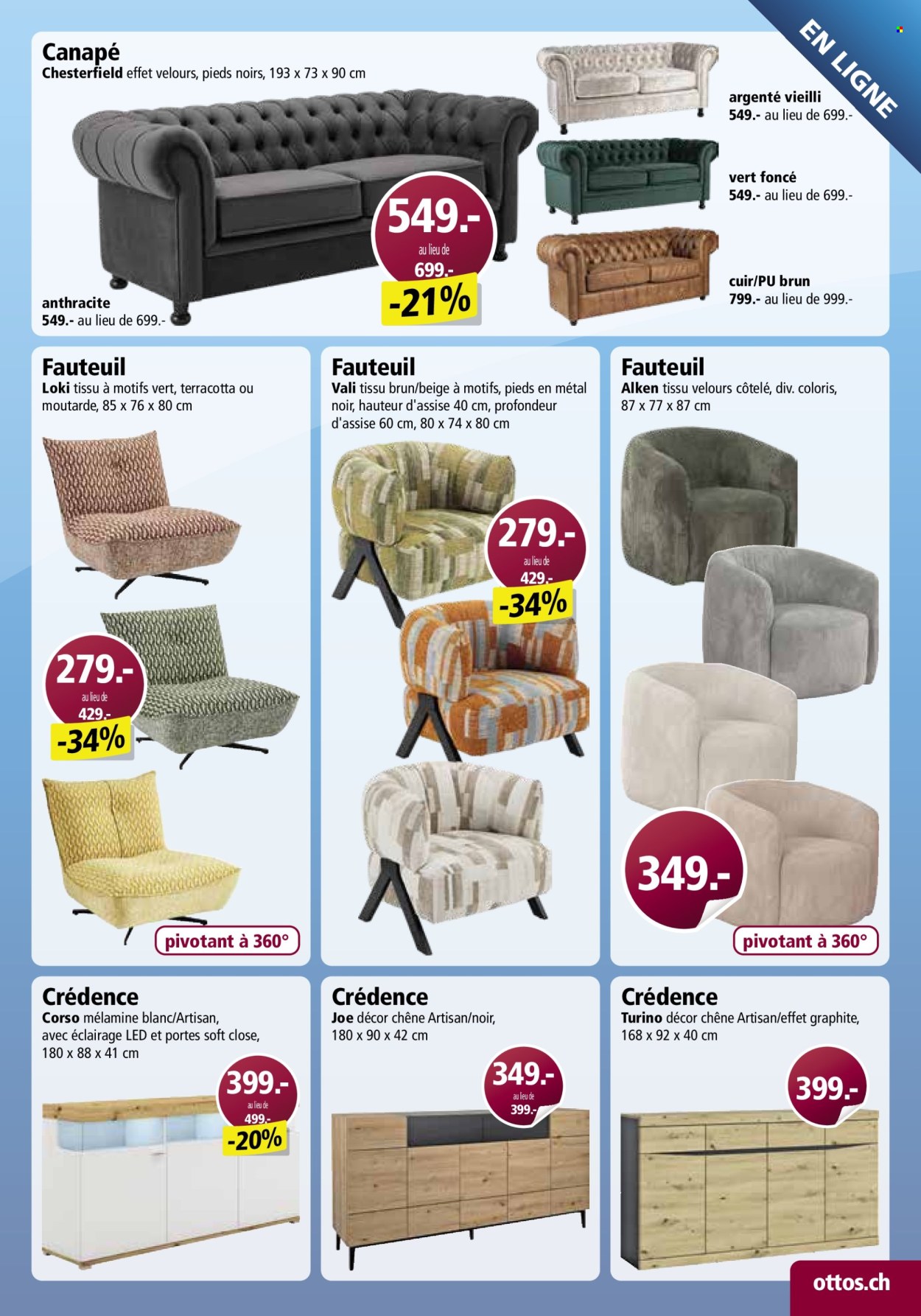 EN LIGNE

Canapé
Chesterfield effet velours, pieds noirs, 193 x 73 x 90 cm

549.-
au lieu de
699.-
-21%

anthracite
549.- au lieu de 699.-

argenté vieilli
549.- au lieu de 699.-

vert foncé
549.- au lieu de 699.-

cuir/PU brun
799.- au lieu de 999.-

Fauteuil
Loki tissu à motifs vert, terracotta ou moutarde, 85 x 76 x 80 cm

279.-
au lieu de
429.-
-34%

pivotant à 360°

Fauteuil
Vali tissu brun/beige à motifs, pieds en métal noir, hauteur d'assise 40 cm, profondeur d'assise 60 cm, 80 x 74 x 80 cm

279.-
au lieu de
429.-
-34%

Fauteuil
Alken tissu velours côtelé, div. coloris, 87 x 77 x 87 cm

349.-

pivotant à 360°

Crédence
Corso mélamine blanc/Artisan, avec éclairage LED et portes soft close, 180 x 88 x 41 cm

399.-
au lieu de
499.-
-20%

Crédence
Joe décor chêne Artisan/noir, 180 x 90 x 42 cm

349.-
au lieu de
399.-

Crédence
Turino décor chêne Artisan/effet graphite, 168 x 92 x 40 cm

399.-

ottos.ch